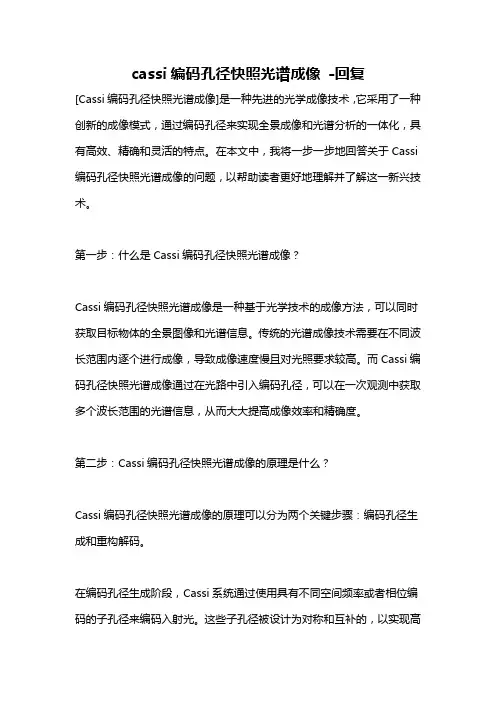 cassi 编码孔径快照光谱成像 -回复

[Cassi 编码孔径快照光谱成像]是一种先进的光学成像技术，它采用了一种创新的成像模式，通过编码孔径来实现全景成像和光谱分析的一体化，具有高效、精确和灵活的特点。在本文中，我将一步一步地回答关于 Cassi 编码孔径快照光谱成像的问题，以帮助读者更好地理解并了解这一新兴技术。

第一步：什么是 Cassi 编码孔径快照光谱成像？

Cassi 编码孔径快照光谱成像是一种基于光学技术的成像方法，可以同时获取目标物体的全景图像和光谱信息。传统的光谱成像技术需要在不同波长范围内逐个进行成像，导致成像速度慢且对光照要求较高。而 Cassi 编码孔径快照光谱成像通过在光路中引入编码孔径，可以在一次观测中获取多个波长范围的光谱信息，从而大大提高成像效率和精确度。

第二步：Cassi 编码孔径快照光谱成像的原理是什么？

Cassi 编码孔径快照光谱成像的原理可以分为两个关键步骤：编码孔径生成和重构解码。

在编码孔径生成阶段，Cassi 系统通过使用具有不同空间频率或者相位编码的子孔径来编码入射光。这些子孔径被设计为对称和互补的，以实现高